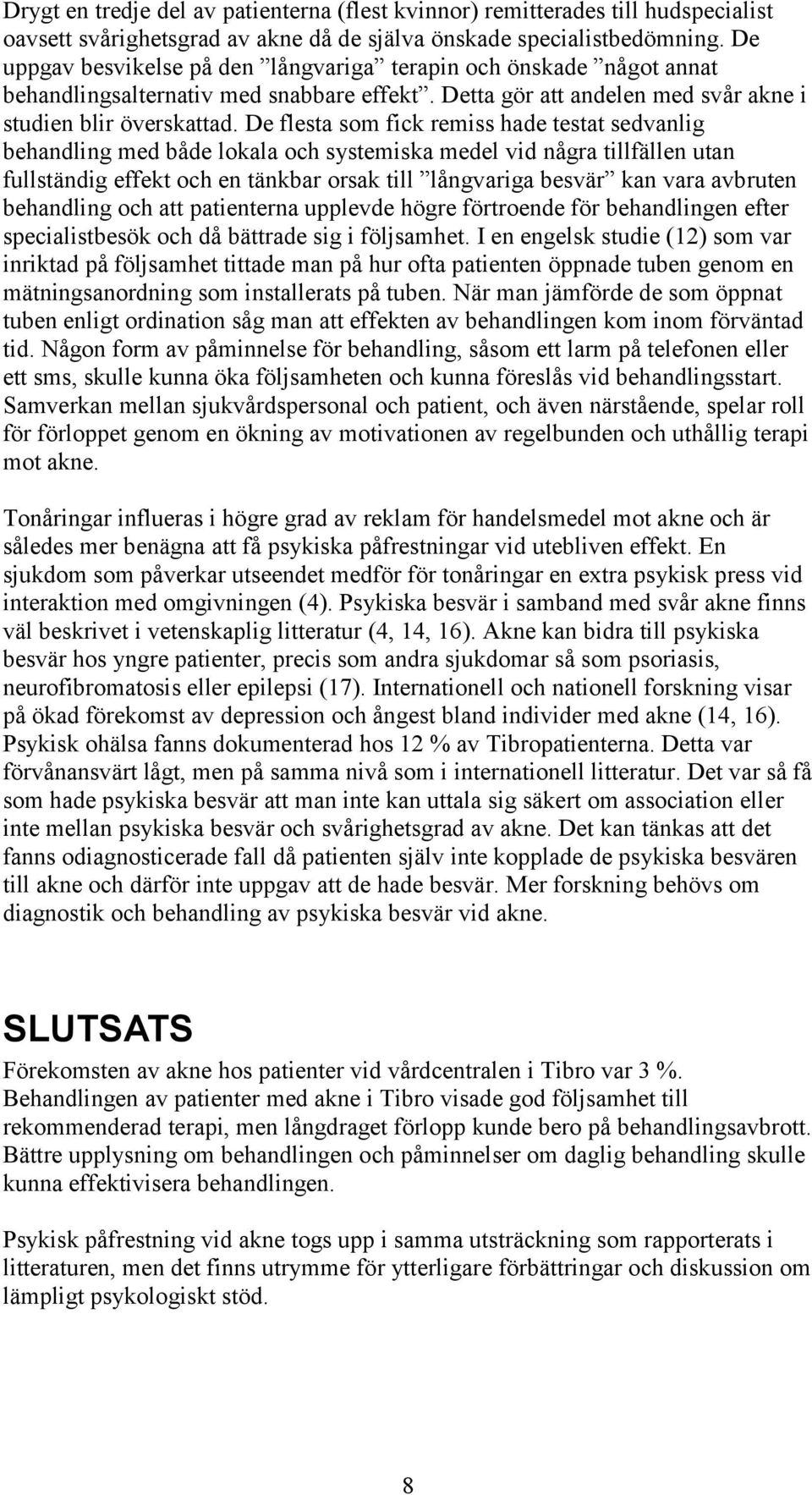 Drygt en tredje del av patienterna (flest kvinnor) remitterades till hudspecialist oavsett svårighetsgrad av akne då de själva önskade specialistbedömning. De uppgav besvikelse på den ”långvariga” terapin och önskade ”något annat behandlingsalternativ med snabbare effekt”. Detta gör att andelen med svår akne i studien blir överskattad. De flesta som fick remiss hade testat sedvanlig behandling med både lokala och systemiska medel vid några tillfällen utan fullständig effekt och en tänkbar orsak till ”långvariga besvär” kan vara avbruten behandling och att patienterna upplevde högre förtroende för behandlingen efter specialistbesök och då bättrade sig i följsamhet. I en engelsk studie (12) som var inriktad på följsamhet tittade man på hur ofta patienten öppnade tuben genom en mätningsanordning som installerats på tuben. När man jämförde de som öppnat tuben enligt ordination såg man att effekten av behandlingen kom inom förväntad tid. Någon form av påminnelse för behandling, såsom ett larm på telefonen eller ett sms, skulle kunna öka följsamheten och kunna föreslås vid behandlingsstart. Samverkan mellan sjukvårdspersonal och patient, och även närstående, spelar roll för förloppet genom en ökning av motivationen av regelbunden och uthållig terapi mot akne.

Tonåringar influeras i högre grad av reklam för handelsmedel mot akne och är således mer benägna att få psykiska påfrestningar vid utebliven effekt. En sjukdom som påverkar utseendet medför för tonåringar en extra psykisk press vid interaktion med omgivningen (4). Psykiska besvär i samband med svår akne finns väl beskrivet i vetenskaplig litteratur (4, 14, 16). Akne kan bidra till psykiska besvär hos yngre patienter, precis som andra sjukdomar så som psoriasis, neurofibromatosis eller epilepsi (17). Internationell och nationell forskning visar på ökad förekomst av depression och ångest bland individer med akne (14, 16). Psykisk ohälsa fanns dokumenterad hos 12 % av Tibropatienterna. Detta var förvånansvärt lågt, men på samma nivå som i internationell litteratur. Det var så få som hade psykiska besvär att man inte kan uttala sig säkert om association eller inte mellan psykiska besvär och svårighetsgrad av akne. Det kan tänkas att det fanns odiagnosticerade fall då patienten själv inte kopplade de psykiska besvären till akne och därför inte uppgav att de hade besvär. Mer forskning behövs om diagnostik och behandling av psykiska besvär vid akne.

SLUTSATS

Förekomsten av akne hos patienter vid vårdcentralen i Tibro var 3 %. Behandlingen av patienter med akne i Tibro visade god följsamhet till rekommenderad terapi, men långdraget förlopp kunde bero på behandlingsavbrott. Bättre upplysning om behandlingen och påminnelser om daglig behandling skulle kunna effektivisera behandlingen.

Psykisk påfrestning vid akne togs upp i samma utsträckning som rapporterats i litteraturen, men det finns utrymme för ytterligare förbättringar och diskussion om lämpligt psykologiskt stöd.

8